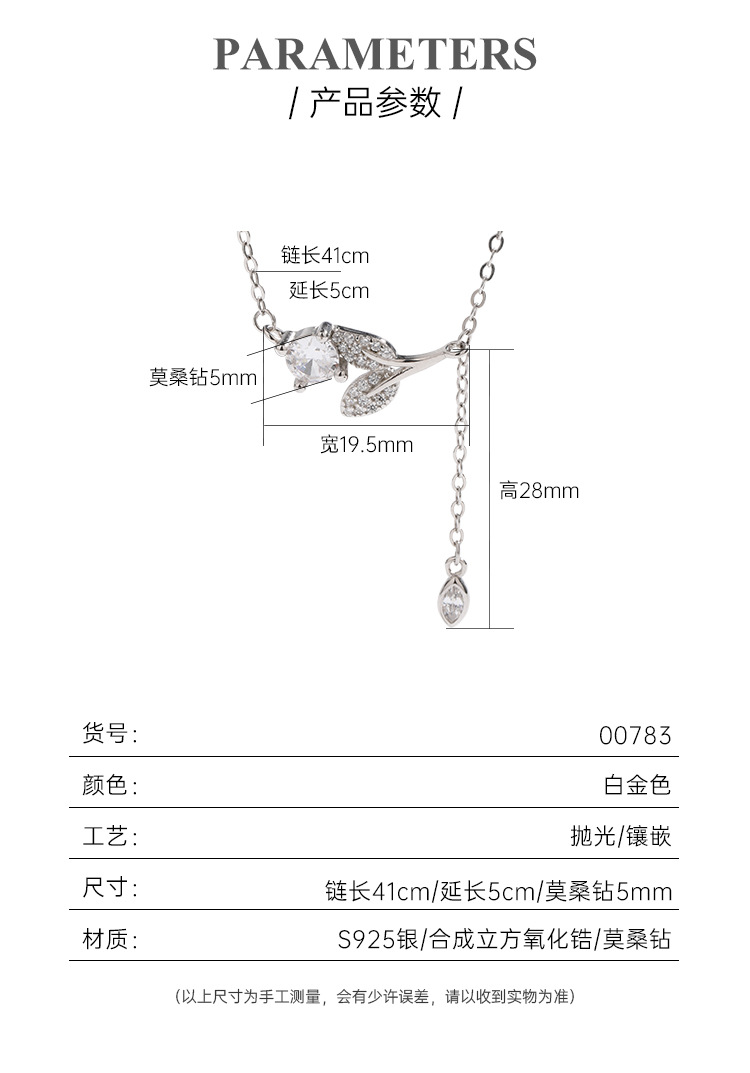 PARAMETERS
/ 产品参数 /

链长41cm
延长5cm
莫桑钻5mm
宽19.5mm
高28mm

| 货号: | 00783 |
|---|---|
| 颜色: | 白金色 |
| 工艺: | 抛光/镶嵌 |
| 尺寸: | 链长41cm/延长5cm/莫桑钻5mm |
| 材质: | S925银/合成立方氧化锆/莫桑钻 |

(以上尺寸为手工测量，会有少许误差，请以收到实物为准)